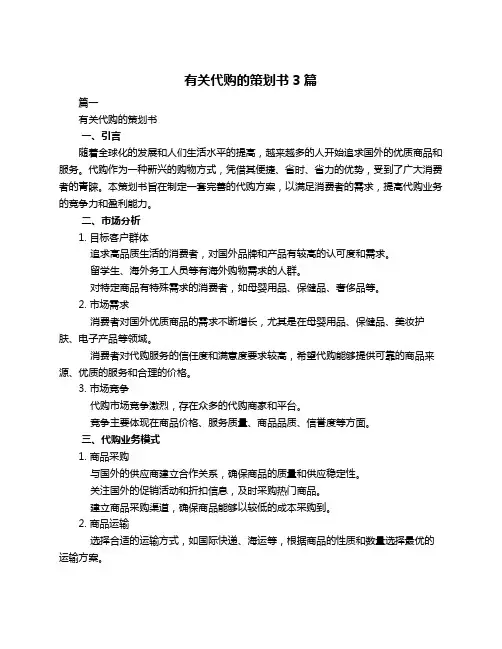 有关代购的策划书 3 篇

篇一

有关代购的策划书

一、引言

随着全球化的发展和人们生活水平的提高，越来越多的人开始追求国外的优质商品和服务。代购作为一种新兴的购物方式，凭借其便捷、省时、省力的优势，受到了广大消费者的青睐。本策划书旨在制定一套完善的代购方案，以满足消费者的需求，提高代购业务的竞争力和盈利能力。

二、市场分析

1. 目标客户群体

追求高品质生活的消费者，对国外品牌和产品有较高的认可度和需求。

留学生、海外务工人员等有海外购物需求的人群。

对特定商品有特殊需求的消费者，如母婴用品、保健品、奢侈品等。

2. 市场需求

消费者对国外优质商品的需求不断增长，尤其是在母婴用品、保健品、美妆护肤、电子产品等领域。

消费者对代购服务的信任度和满意度要求较高，希望代购能够提供可靠的商品来源、优质的服务和合理的价格。

3. 市场竞争

代购市场竞争激烈，存在众多的代购商家和平台。

竞争主要体现在商品价格、服务质量、商品品质、信誉度等方面。

三、代购业务模式

1. 商品采购

与国外的供应商建立合作关系，确保商品的质量和供应稳定性。

关注国外的促销活动和折扣信息，及时采购热门商品。

建立商品采购渠道，确保商品能够以较低的成本采购到。

2. 商品运输

选择合适的运输方式，如国际快递、海运等，根据商品的性质和数量选择最优的运输方案。